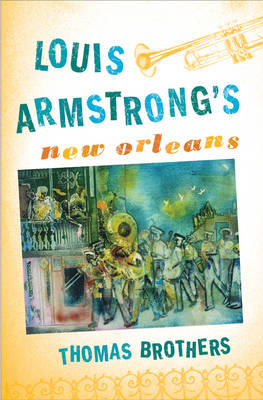 LOUIS ARMSTRONG'S
new orleans

THOMAS BROTHERS